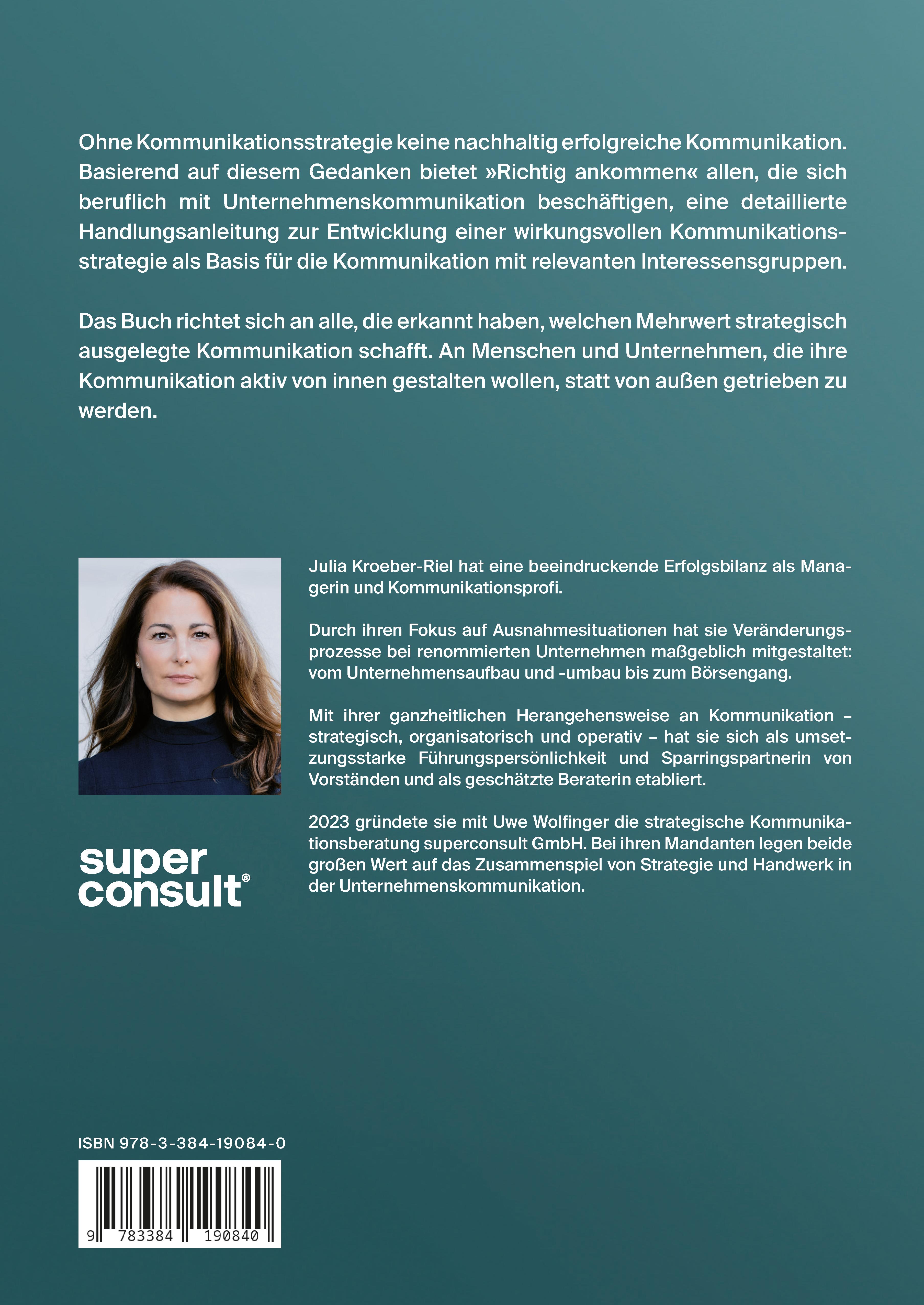 Ohne Kommunikationsstrategie keine nachhaltig erfolgreiche Kommunikation. Basierend auf diesem Gedanken bietet »Richtig ankommen« allen, die sich beruflich mit Unternehmenskommunikation beschäftigen, eine detaillierte Handlungsanleitung zur Entwicklung einer wirkungsvollen Kommunikationsstrategie als Basis für die Kommunikation mit relevanten Interessensgruppen.

Das Buch richtet sich an alle, die erkannt haben, welchen Mehrwert strategisch ausgelegte Kommunikation schafft. An Menschen und Unternehmen, die ihre Kommunikation aktiv von innen gestalten wollen, statt von außen getrieben zu werden.

Julia Kroeber-Riel hat eine beeindruckende Erfolgsbilanz als Managerin und Kommunikationsprofi.

Durch ihren Fokus auf Ausnahmesituationen hat sie Veränderungsprozesse bei renommierten Unternehmen maßgeblich mitgestaltet: vom Unternehmensaufbau und -umbau bis zum Börsengang.

Mit ihrer ganzheitlichen Herangehensweise an Kommunikation – strategisch, organisatorisch und operativ – hat sie sich als umsetzungsstarke Führungspersönlichkeit und Sparringspartnerin von Vorständen und als geschätzte Beraterin etabliert.

2023 gründete sie mit Uwe Wolfinger die strategische Kommunikationsberatung superconsult GmbH. Bei ihren Mandanten legen beide großen Wert auf das Zusammenspiel von Strategie und Handwerk in der Unternehmenskommunikation.

super consult®

ISBN 978-3-384-19084-0

9 783384 190840